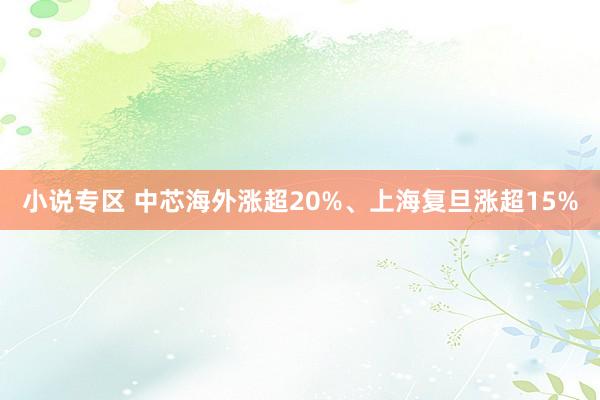 小说专区 中芯海外涨超20%、上海复旦涨超15%